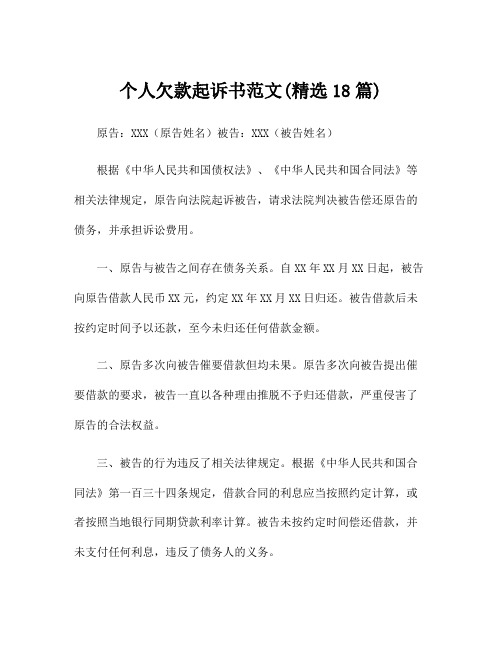 个人欠款起诉书范文(精选18篇)

原告：XXX（原告姓名）被告：XXX（被告姓名）

根据《中华人民共和国债权法》、《中华人民共和国合同法》等相关法律规定，原告向法院起诉被告，请求法院判决被告偿还原告的债务，并承担诉讼费用。

一、原告与被告之间存在债务关系。自XX年XX月XX日起，被告向原告借款人民币XX元，约定XX年XX月XX日归还。被告借款后未按约定时间予以还款，至今未归还任何借款金额。

二、原告多次向被告催要借款但均未果。原告多次向被告提出催要借款的要求，被告一直以各种理由推脱不予归还借款，严重侵害了原告的合法权益。

三、被告的行为违反了相关法律规定。根据《中华人民共和国合同法》第一百三十四条规定，借款合同的利息应当按照约定计算，或者按照当地银行同期贷款利率计算。被告未按约定时间偿还借款，并未支付任何利息，违反了债务人的义务。